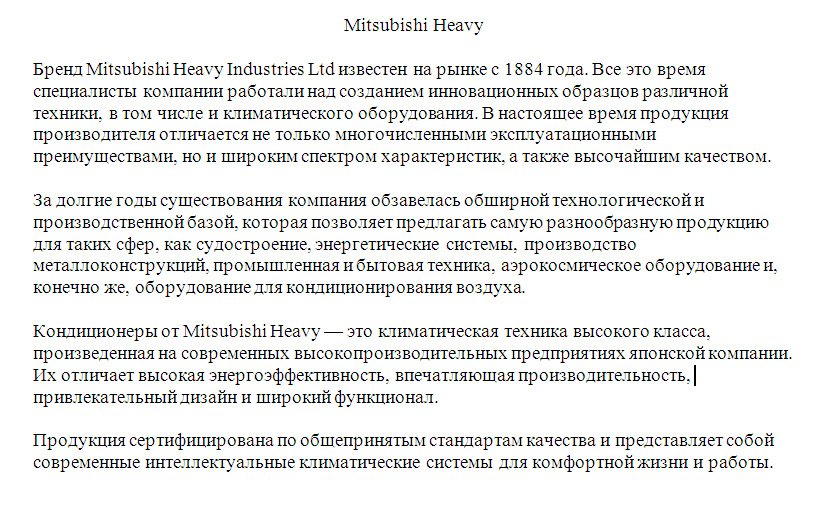 Mitsubishi Heavy

Бренд Mitsubishi Heavy Industries Ltd известен на рынке с 1884 года. Все это время специалисты компании работали над созданием инновационных образцов различной техники, в том числе и климатического оборудования. В настоящее время продукция производителя отличается не только многочисленными эксплуатационными преимуществами, но и широким спектром характеристик, а также высочайшим качеством.

За долгие годы существования компания обзавелась обширной технологической и производственной базой, которая позволяет предлагать самую разнообразную продукцию для таких сфер, как судостроение, энергетические системы, производство металлоконструкций, промышленная и бытовая техника, аэрокосмическое оборудование и, конечно же, оборудование для кондиционирования воздуха.

Кондиционеры от Mitsubishi Heavy — это климатическая техника высокого класса, произведенная на современных высокопроизводительных предприятиях японской компании. Их отличает высокая энергоэффективность, впечатляющая производительность, привлекательный дизайн и широкий функционал.

Продукция сертифицирована по общепринятым стандартам качества и представляет собой современные интеллектуальные климатические системы для комфортной жизни и работы.